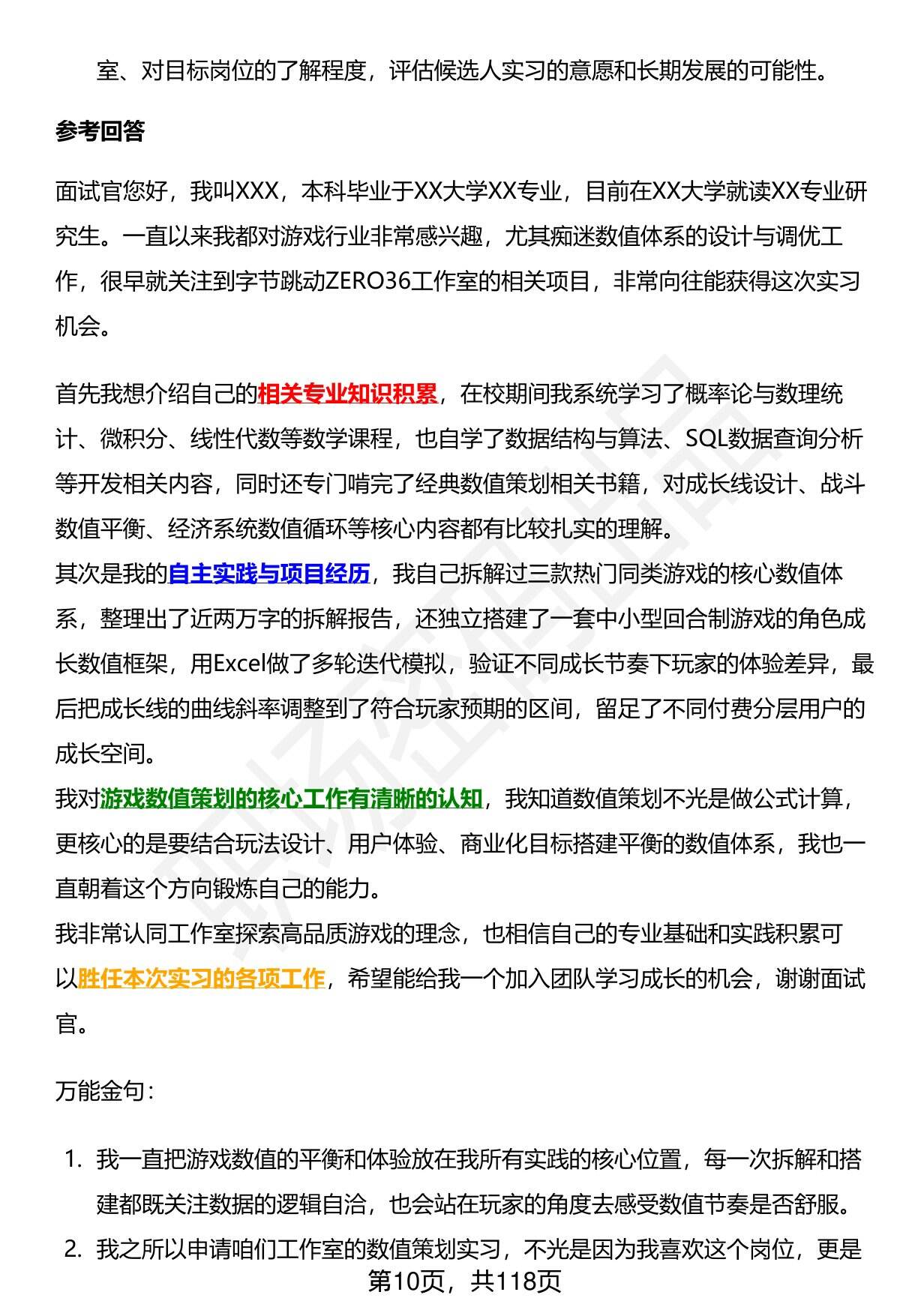 室、对目标岗位的了解程度，评估候选人实习的意愿和长期发展的可能性。

参考回答

面试官您好，我叫XXX，本科毕业于XX大学XX专业，目前在XX大学就读XX专业研究生。一直以来我都对游戏行业非常感兴趣，尤其痴迷数值体系的设计与调优工作，很早就关注到字节跳动ZERO36工作室的相关项目，非常向往能获得这次实习机会。

首先我想介绍自己的相关专业知识积累，在校期间我系统学习了概率论与数理统计、微积分、线性代数等数学课程，也自学了数据结构与算法、SQL数据查询分析等开发相关内容，同时还专门啃完了经典数值策划相关书籍，对成长线设计、战斗数值平衡、经济系统数值循环等核心内容都有比较扎实的理解。
其次是我的自主实践与项目经历，我自己拆解过三款热门同类游戏的核心数值体系，整理出了近两万字的拆解报告，还独立搭建了一套中小型回合制游戏的角色成长数值框架，用Excel做了多轮迭代模拟，验证不同成长节奏下玩家的体验差异，最后把成长线的曲线斜率调整到了符合玩家预期的区间，留足了不同付费分层用户的成长空间。
我对游戏数值策划的核心工作有清晰的认知，我知道数值策划不光是做公式计算，更核心的是要结合玩法设计、用户体验、商业化目标搭建平衡的数值体系，我也一直朝着这个方向锻炼自己的能力。
我非常认同工作室探索高品质游戏的理念，也相信自己的专业基础和实践积累可以胜任本次实习的各项工作，希望能给我一个加入团队学习成长的机会，谢谢面试官。

万能金句：

1. 我一直把游戏数值的平衡和体验放在我所有实践的核心位置，每一次拆解和搭建都既关注数据的逻辑自洽，也会站在玩家的角度去感受数值节奏是否舒服。
2. 我之所以申请咱们工作室的数值策划实习，不光是因为我喜欢这个岗位，更是

第10页，共118页